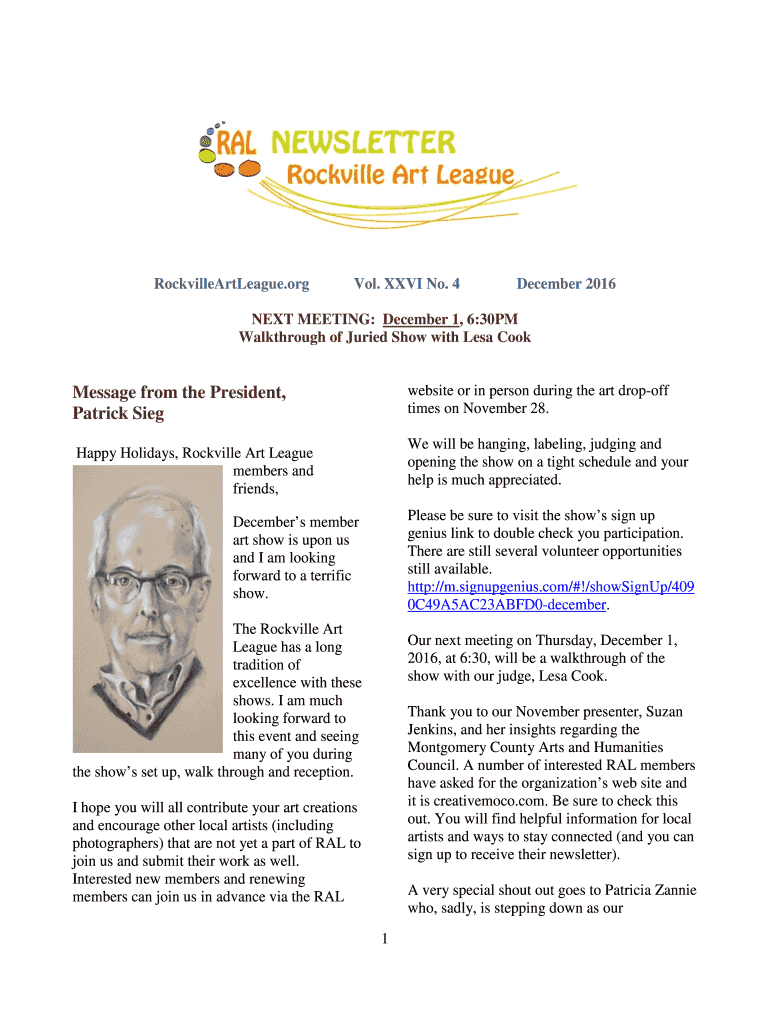 RAL NEWSLETTER
Rockville Art League

RockvilleArtLeague.org Vol. XXVI No. 4 December 2016

NEXT MEETING: December 1, 6:30PM
Walkthrough of Juried Show with Lesa Cook

Message from the President, Patrick Sieg

Happy Holidays, Rockville Art League members and friends,

December's member art show is upon us and I am looking forward to a terrific show.

The Rockville Art League has a long tradition of excellence with these shows. I am much looking forward to this event and seeing many of you during the show's set up, walk through and reception.

I hope you will all contribute your art creations and encourage other local artists (including photographers) that are not yet a part of RAL to join us and submit their work as well. Interested new members and renewing members can join us in advance via the RAL website or in person during the art drop-off times on November 28.

We will be hanging, labeling, judging and opening the show on a tight schedule and your help is much appreciated.

Please be sure to visit the show's sign up genius link to double check you participation. There are still several volunteer opportunities still available. http://m.signupgenius.com/#!/showSignUp/4090C49A5AC23ABFD0-december.

Our next meeting on Thursday, December 1, 2016, at 6:30, will be a walkthrough of the show with our judge, Lesa Cook.

Thank you to our November presenter, Suzan Jenkins, and her insights regarding the Montgomery County Arts and Humanities Council. A number of interested RAL members have asked for the organization's web site and it is creativemoco.com. Be sure to check this out. You will find helpful information for local artists and ways to stay connected (and you can sign up to receive their newsletter).

A very special shout out goes to Patricia Zannie who, sadly, is stepping down as our

1